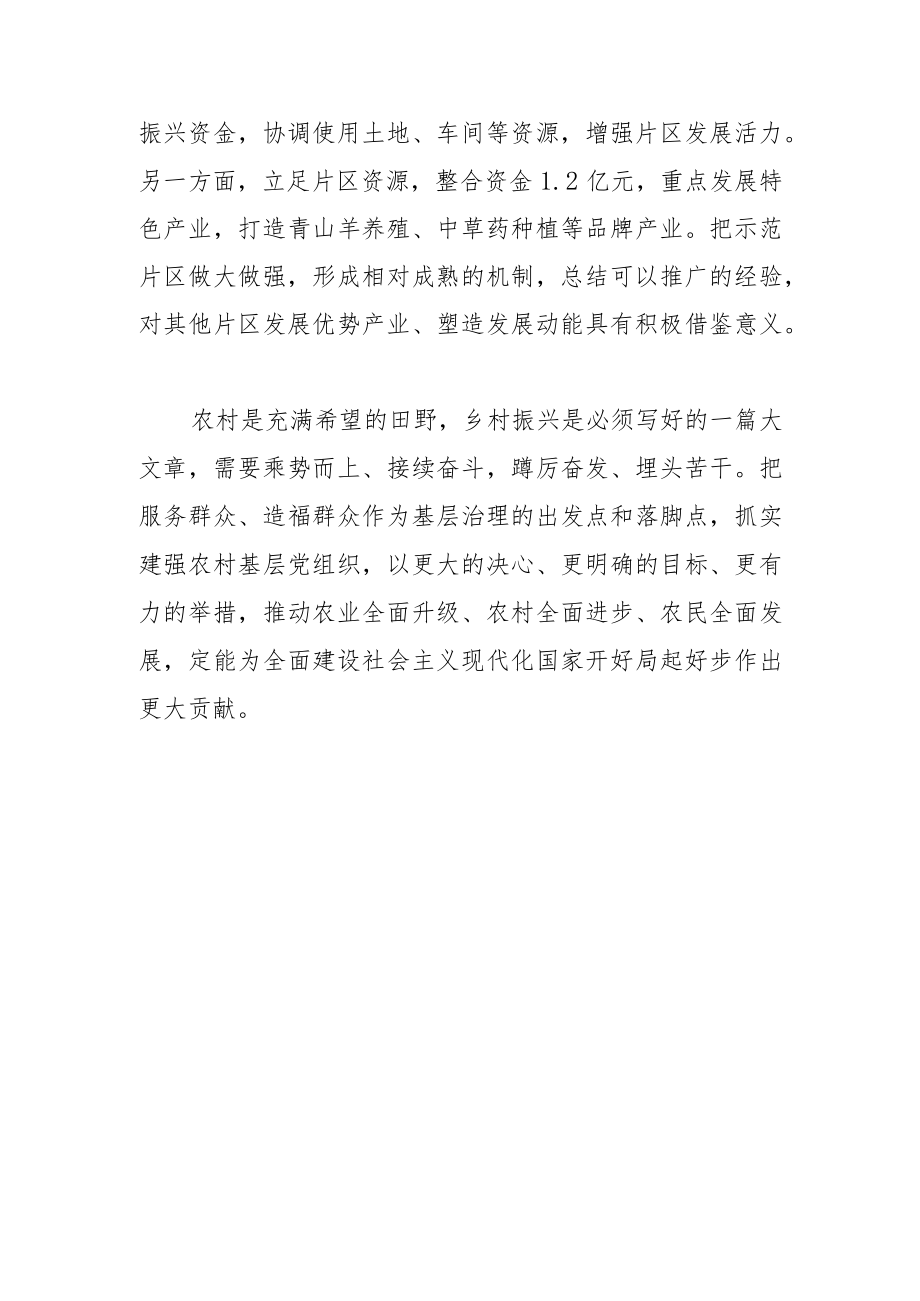 振兴资金，协调使用土地、车间等资源，增强片区发展活力。另一方面，立足片区资源，整合资金1.2亿元，重点发展特色产业，打造青山羊养殖、中草药种植等品牌产业。把示范片区做大做强，形成相对成熟的机制，总结可以推广的经验，对其他片区发展优势产业、塑造发展动能具有积极借鉴意义。

农村是充满希望的田野，乡村振兴是必须写好的一篇大文章，需要乘势而上、接续奋斗，踔厉奋发、埋头苦干。把服务群众、造福群众作为基层治理的出发点和落脚点，抓实建强农村基层党组织，以更大的决心、更明确的目标、更有力的举措，推动农业全面升级、农村全面进步、农民全面发展，定能为全面建设社会主义现代化国家开好局起好步作出更大贡献。